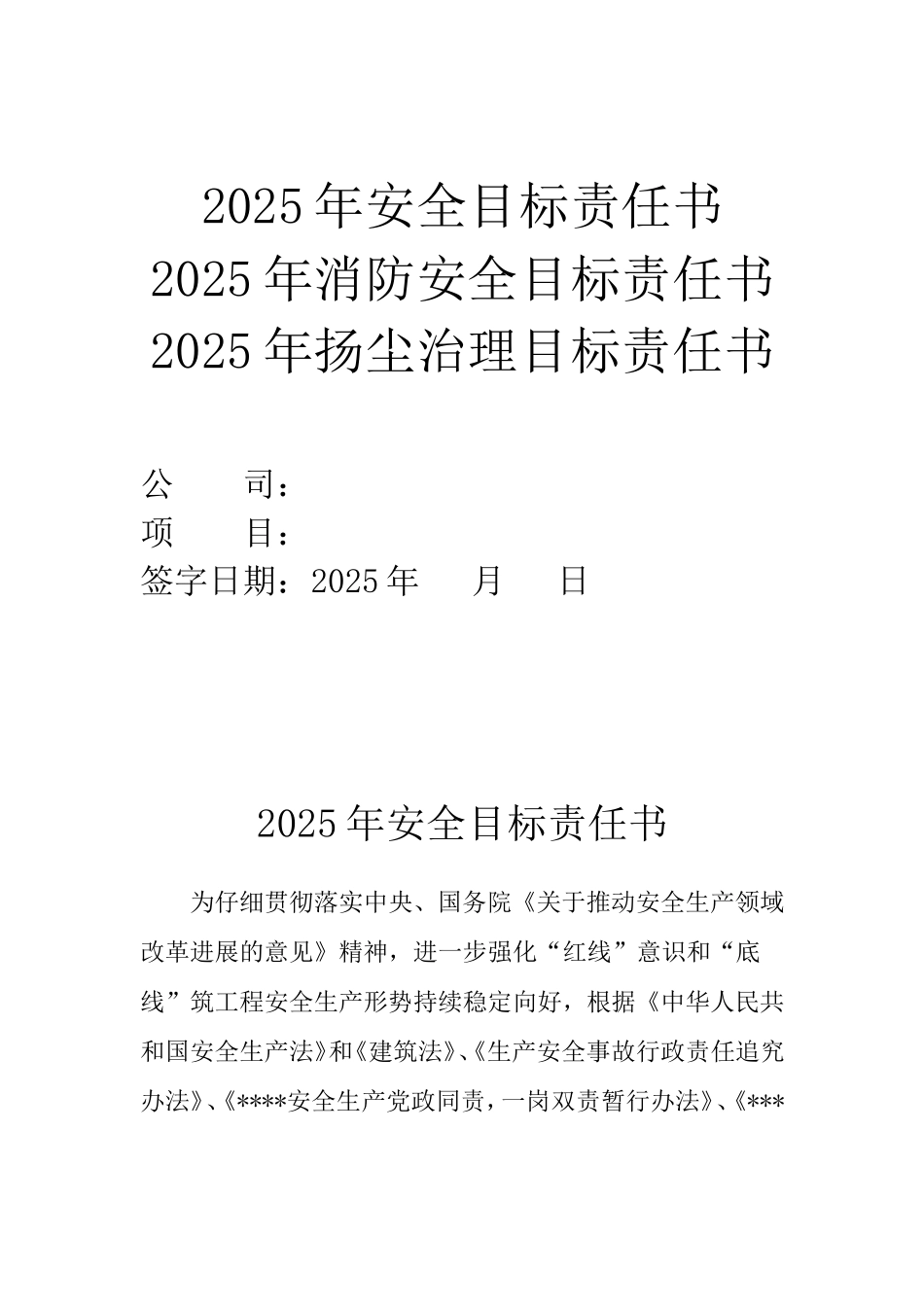 2025年安全目标责任书
2025年消防安全目标责任书
2025年扬尘治理目标责任书

公　　司：
项　　目：
签字日期：2025年　　月　　日

2025年安全目标责任书

为仔细贯彻落实中央、国务院《关于推动安全生产领域改革进展的意见》精神，进一步强化“红线”意识和“底线”筑工程安全生产形势持续稳定向好，根据《中华人民共和国安全生产法》和《建筑法》、《生产安全事故行政责任追究办法》、《****安全生产党政同责，一岗双责暂行办法》、《***